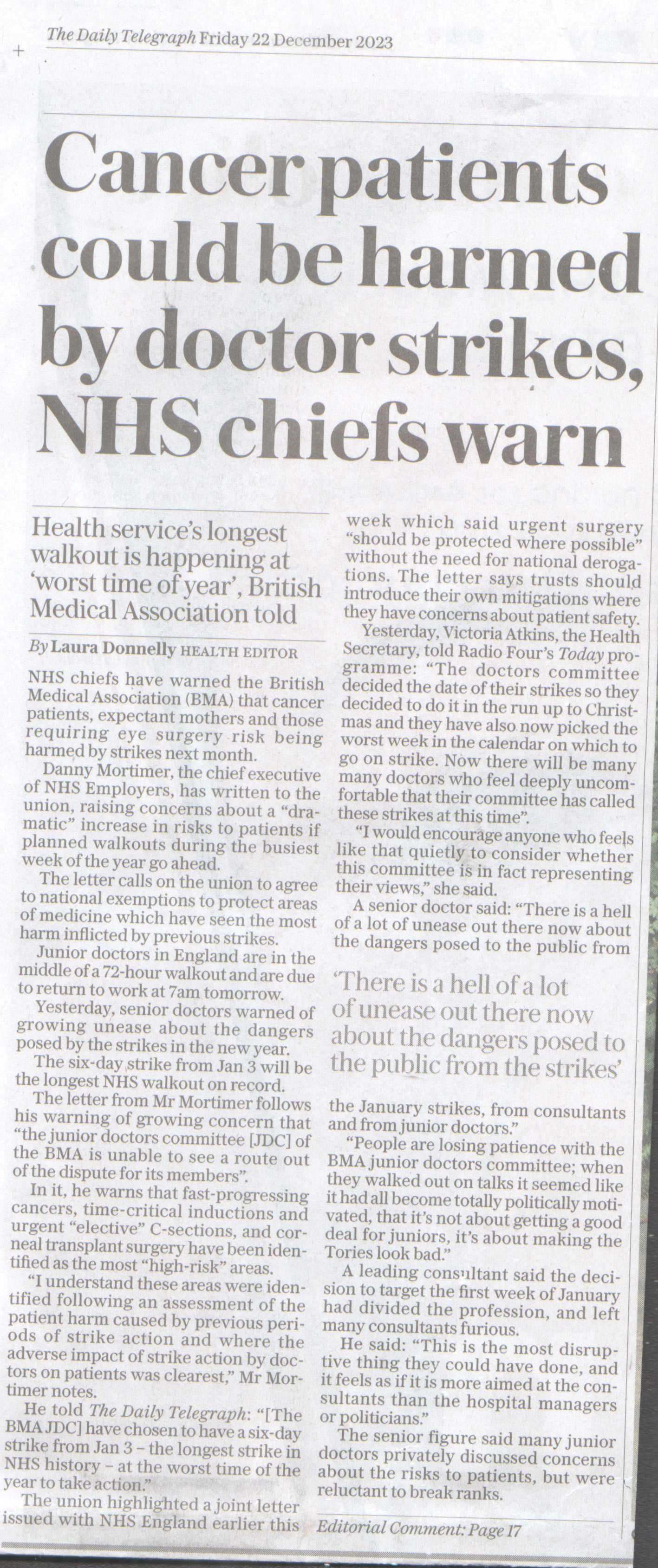 The Daily Telegraph Friday 22 December 2023

Cancer patients could be harmed by doctor strikes, NHS chiefs warn

Health service's longest walkout is happening at 'worst time of year', British Medical Association told

By Laura Donnelly HEALTH EDITOR

NHS chiefs have warned the British Medical Association (BMA) that cancer patients, expectant mothers and those requiring eye surgery risk being harmed by strikes next month.

Danny Mortimer, the chief executive of NHS Employers, has written to the union, raising concerns about a "dramatic" increase in risks to patients if planned walkouts during the busiest week of the year go ahead.

The letter calls on the union to agree to national exemptions to protect areas of medicine which have seen the most harm inflicted by previous strikes.

Junior doctors in England are in the middle of a 72-hour walkout and are due to return to work at 7am tomorrow.

Yesterday, senior doctors warned of growing unease about the dangers posed by the strikes in the new year.

The six-day strike from Jan 3 will be the longest NHS walkout on record.

The letter from Mr Mortimer follows his warning of growing concern that "the junior doctors committee [JDC] of the BMA is unable to see a route out of the dispute for its members".

In it, he warns that fast-progressing cancers, time-critical inductions and urgent "elective" C-sections, and corneal transplant surgery have been identified as the most "high-risk" areas.

"I understand these areas were identified following an assessment of the patient harm caused by previous periods of strike action and where the adverse impact of strike action by doctors on patients was clearest," Mr Mortimer notes.

He told The Daily Telegraph: "[The BMA JDC] have chosen to have a six-day strike from Jan 3 – the longest strike in NHS history – at the worst time of the year to take action."

The union highlighted a joint letter issued with NHS England earlier this week which said urgent surgery "should be protected where possible" without the need for national derogations. The letter says trusts should introduce their own mitigations where they have concerns about patient safety.

Yesterday, Victoria Atkins, the Health Secretary, told Radio Four's Today programme: "The doctors committee decided the date of their strikes so they decided to do it in the run up to Christmas and they have also now picked the worst week in the calendar on which to go on strike. Now there will be many many doctors who feel deeply uncomfortable that their committee has called these strikes at this time".

"I would encourage anyone who feels like that quietly to consider whether this committee is in fact representing their views," she said.

A senior doctor said: "There is a hell of a lot of unease out there now about the dangers posed to the public from

'There is a hell of a lot of unease out there now about the dangers posed to the public from the strikes'

the January strikes, from consultants and from junior doctors."

"People are losing patience with the BMA junior doctors committee; when they walked out on talks it seemed like it had all become totally politically motivated, that it's not about getting a good deal for juniors, it's about making the Tories look bad."

A leading consultant said the decision to target the first week of January had divided the profession, and left many consultants furious.

He said: "This is the most disruptive thing they could have done, and it feels as if it is more aimed at the consultants than the hospital managers or politicians."

The senior figure said many junior doctors privately discussed concerns about the risks to patients, but were reluctant to break ranks.

Editorial Comment: Page 17